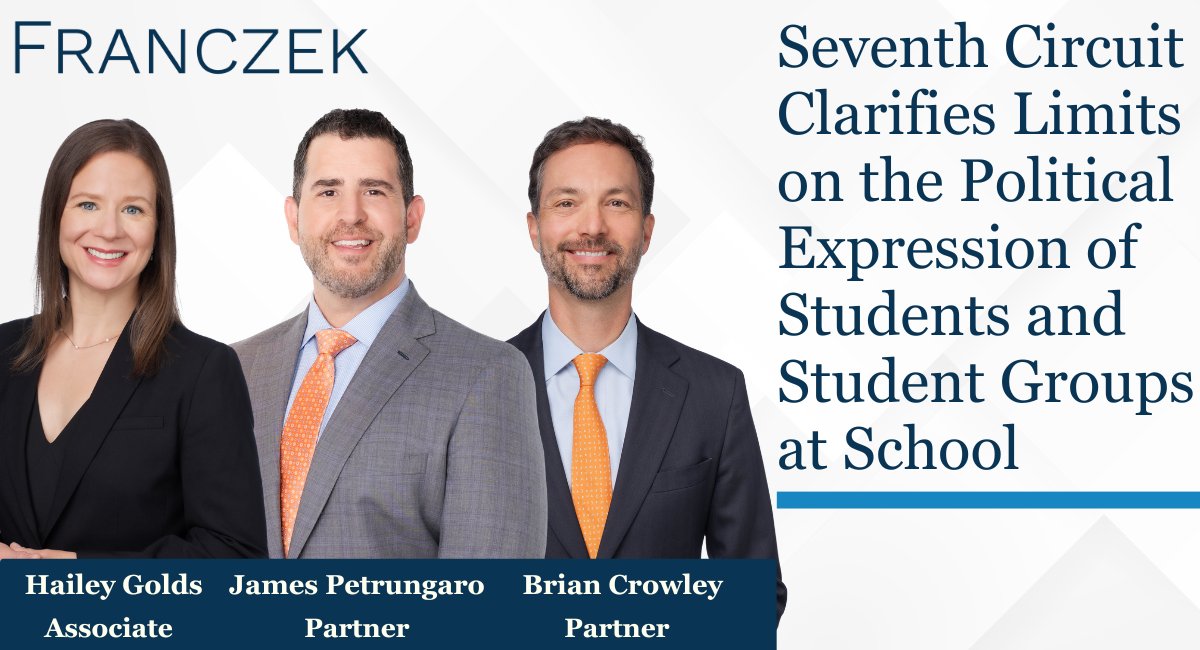 FRANCZEK

Seventh Circuit Clarifies Limits on the Political Expression of Students and Student Groups at School

Hailey Golds
Associate

James Petrungaro
Partner

Brian Crowley
Partner